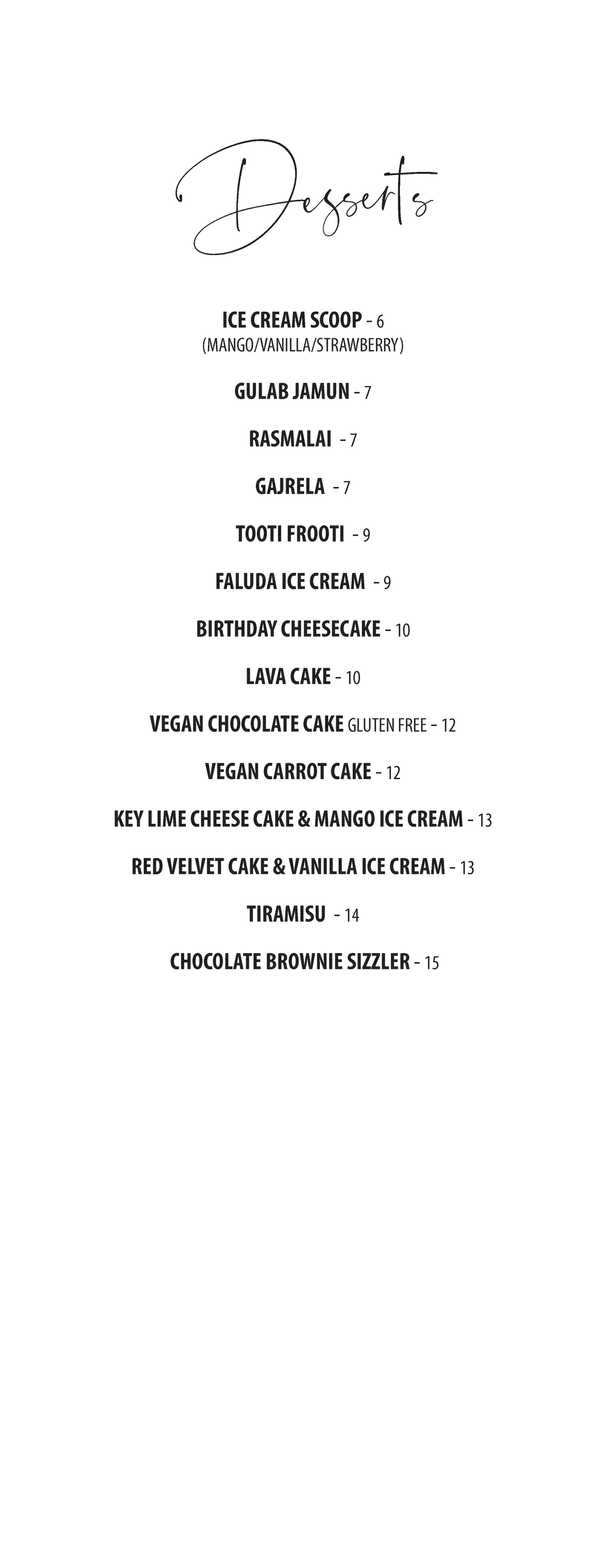 Desserts

ICE CREAM SCOOP - 6
(MANGO/VANILLA/STRAWBERRY)

GULAB JAMUN - 7

RASMALAI - 7

GAJRELA - 7

TOOTI FROOTI - 9

FALUDA ICE CREAM - 9

BIRTHDAY CHEESECAKE - 10

LAVA CAKE - 10

VEGAN CHOCOLATE CAKE GLUTEN FREE - 12

VEGAN CARROT CAKE - 12

KEY LIME CHEESE CAKE & MANGO ICE CREAM - 13

RED VELVET CAKE & VANILLA ICE CREAM - 13

TIRAMISU - 14

CHOCOLATE BROWNIE SIZZLER - 15